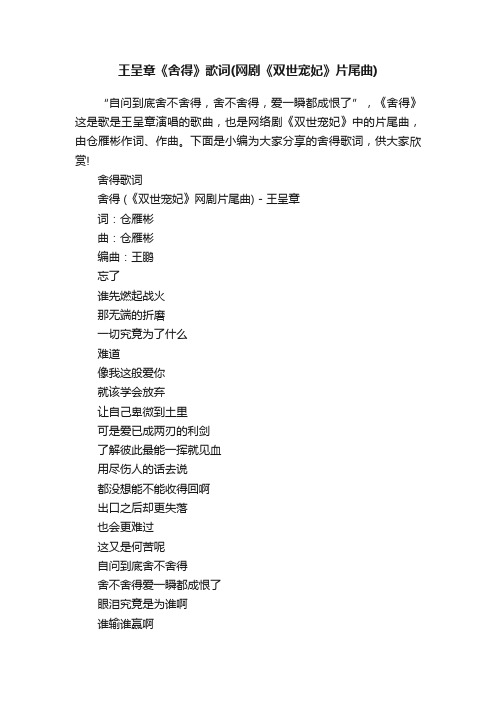 王呈章《舍得》歌词(网剧《双世宠妃》片尾曲)

“自问到底舍不舍得，舍不舍得，爱一瞬都成恨了”，《舍得》这是歌是王呈章演唱的歌曲，也是网络剧《双世宠妃》中的片尾曲，由仓雁彬作词、作曲。下面是小编为大家分享的舍得歌词，供大家欣赏!

舍得歌词

舍得 (《双世宠妃》网剧片尾曲) - 王呈章

词：仓雁彬

曲：仓雁彬

编曲：王鹏

忘了

谁先燃起战火

那无端的折磨

一切究竟为了什么

难道

像我这般爱你

就该学会放弃

让自己卑微到土里

可是爱已成两刃的利剑

了解彼此最能一挥就见血

用尽伤人的话去说

都没想能不能收得回啊

出口之后却更失落

也会更难过

这又是何苦呢

自问到底舍不舍得

舍不舍得爱一瞬都成恨了

眼泪究竟是为谁啊

谁输谁赢啊